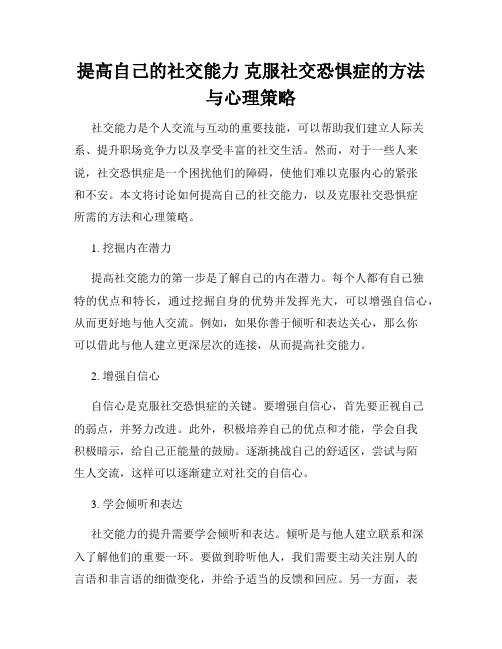 提高自己的社交能力 克服社交恐惧症的方法与心理策略

社交能力是个人交流与互动的重要技能，可以帮助我们建立人际关系、提升职场竞争力以及享受丰富的社交生活。然而，对于一些人来说，社交恐惧症是一个困扰他们的障碍，使他们难以克服内心的紧张和不安。本文将讨论如何提高自己的社交能力，以及克服社交恐惧症所需的方法和心理策略。

1. 挖掘内在潜力

提高社交能力的第一步是了解自己的内在潜力。每个人都有自己独特的优点和特长，通过挖掘自身的优势并发挥光大，可以增强自信心，从而更好地与他人交流。例如，如果你善于倾听和表达关心，那么你可以借此与他人建立更深层次的连接，从而提高社交能力。

2. 增强自信心

自信心是克服社交恐惧症的关键。要增强自信心，首先要正视自己的弱点，并努力改进。此外，积极培养自己的优点和才能，学会自我积极暗示，给自己正能量的鼓励。逐渐挑战自己的舒适区，尝试与陌生人交流，这样可以逐渐建立对社交的自信心。

3. 学会倾听和表达

社交能力的提升需要学会倾听和表达。倾听是与他人建立联系和深入了解他们的重要一环。要做到聆听他人，我们需要主动关注别人的言语和非言语的细微变化，并给予适当的反馈和回应。另一方面，表